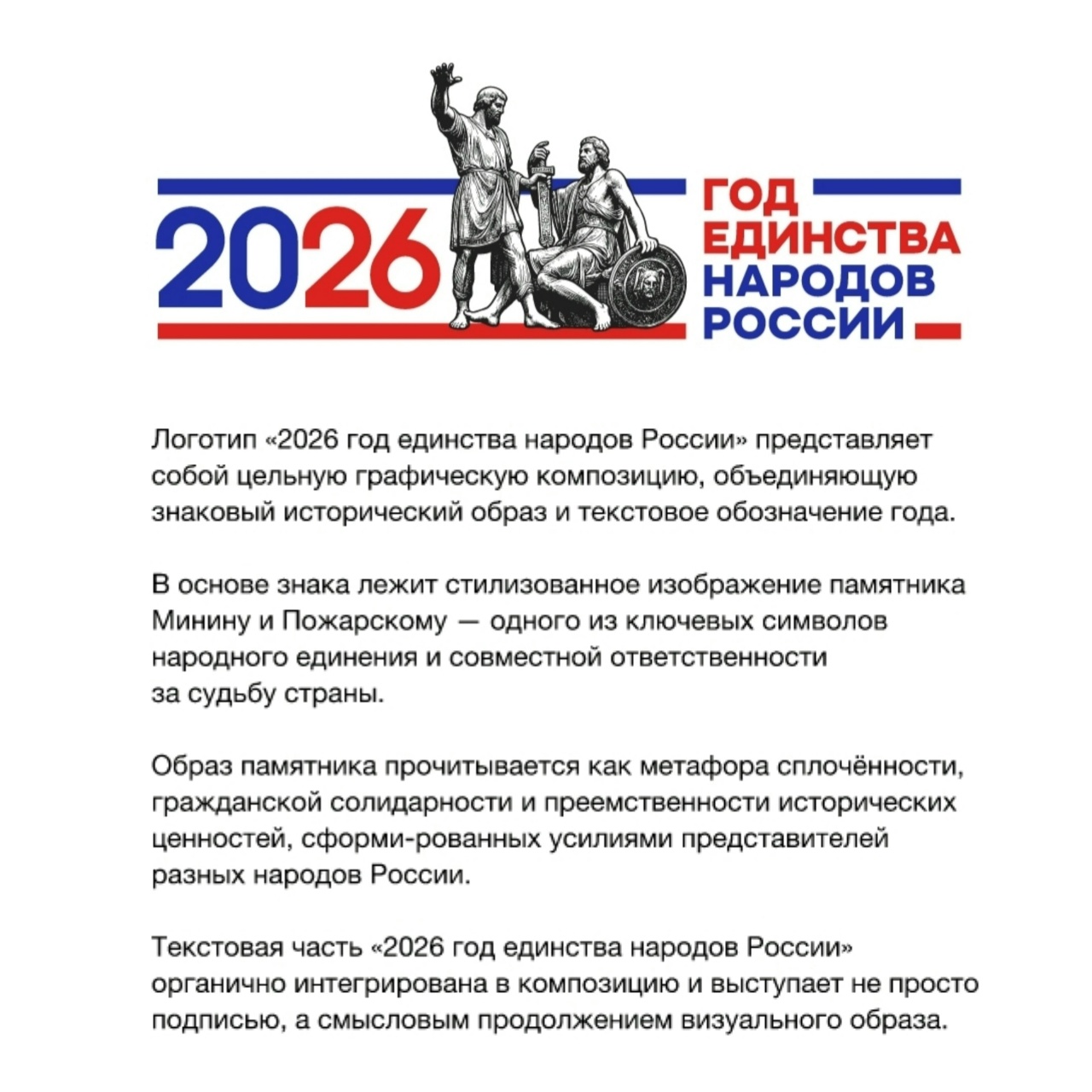 2026

ГОД
ЕДИНСТВА
НАРОДОВ
РОССИИ

Логотип «2026 год единства народов России» представляет собой цельную графическую композицию, объединяющую знаковый исторический образ и текстовое обозначение года.

В основе знака лежит стилизованное изображение памятника Минину и Пожарскому — одного из ключевых символов народного единения и совместной ответственности за судьбу страны.

Образ памятника прочитывается как метафора сплочённости, гражданской солидарности и преемственности исторических ценностей, сформи-рованных усилиями представителей разных народов России.

Текстовая часть «2026 год единства народов России» органично интегрирована в композицию и выступает не просто подписью, а смысловым продолжением визуального образа.